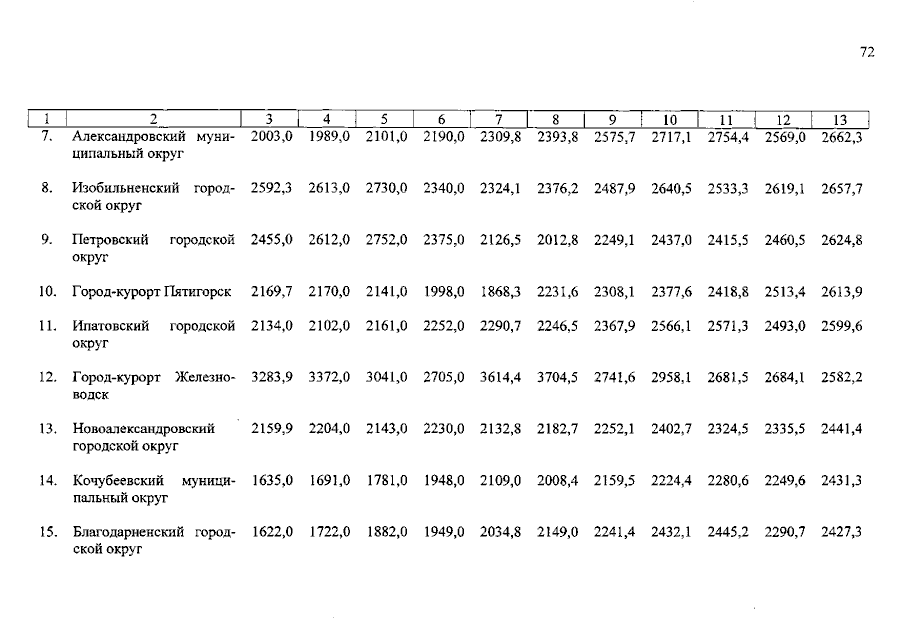 72

| 1 | 2 | 3 | 4 | 5 | 6 | 7 | 8 | 9 | 10 | 11 | 12 | 13 |
|---|---|---|---|---|---|---|---|---|---|---|---|---|
| 7. | Александровский муниципальный округ | 2003,0 | 1989,0 | 2101,0 | 2190,0 | 2309,8 | 2393,8 | 2575,7 | 2717,1 | 2754,4 | 2569,0 | 2662,3 |
| 8. | Изобильненский городской округ | 2592,3 | 2613,0 | 2730,0 | 2340,0 | 2324,1 | 2376,2 | 2487,9 | 2640,5 | 2533,3 | 2619,1 | 2657,7 |
| 9. | Петровский городской округ | 2455,0 | 2612,0 | 2752,0 | 2375,0 | 2126,5 | 2012,8 | 2249,1 | 2437,0 | 2415,5 | 2460,5 | 2624,8 |
| 10. | Город-курорт Пятигорск | 2169,7 | 2170,0 | 2141,0 | 1998,0 | 1868,3 | 2231,6 | 2308,1 | 2377,6 | 2418,8 | 2513,4 | 2613,9 |
| 11. | Ипатовский городской округ | 2134,0 | 2102,0 | 2161,0 | 2252,0 | 2290,7 | 2246,5 | 2367,9 | 2566,1 | 2571,3 | 2493,0 | 2599,6 |
| 12. | Город-курорт Железноводск | 3283,9 | 3372,0 | 3041,0 | 2705,0 | 3614,4 | 3704,5 | 2741,6 | 2958,1 | 2681,5 | 2684,1 | 2582,2 |
| 13. | Новоалександровский городской округ | 2159,9 | 2204,0 | 2143,0 | 2230,0 | 2132,8 | 2182,7 | 2252,1 | 2402,7 | 2324,5 | 2335,5 | 2441,4 |
| 14. | Кочубеевский муниципальный округ | 1635,0 | 1691,0 | 1781,0 | 1948,0 | 2109,0 | 2008,4 | 2159,5 | 2224,4 | 2280,6 | 2249,6 | 2431,3 |
| 15. | Благодарненский городской округ | 1622,0 | 1722,0 | 1882,0 | 1949,0 | 2034,8 | 2149,0 | 2241,4 | 2432,1 | 2445,2 | 2290,7 | 2427,3 |